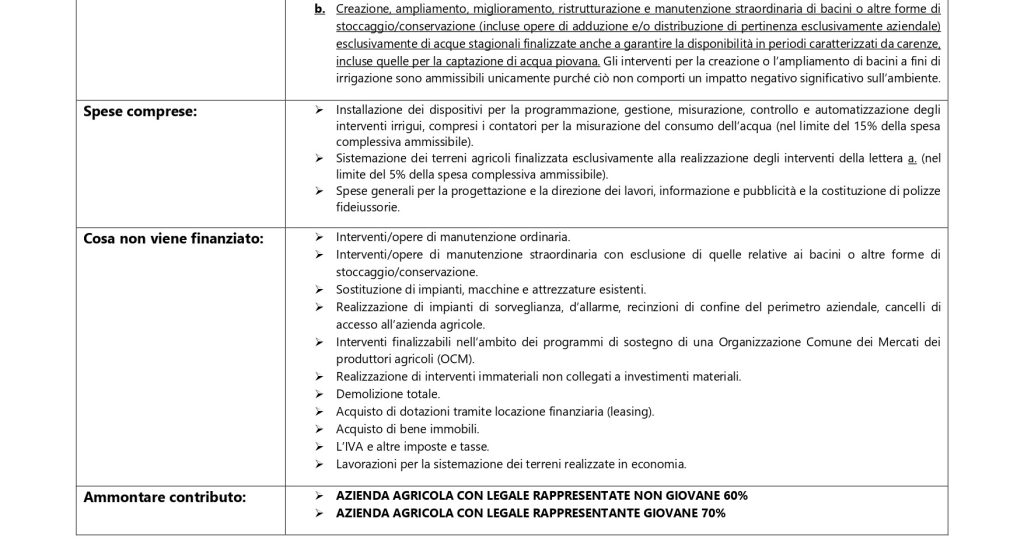 | | |
|---|---|
| | **b.** Creazione, ampliamento, miglioramento, ristrutturazione e manutenzione straordinaria di bacini o altre forme di stoccaggio/conservazione (incluse opere di adduzione e/o distribuzione di pertinenza esclusivamente aziendale) esclusivamente di acque stagionali finalizzate anche a garantire la disponibilità in periodi caratterizzati da carenze, incluse quelle per la captazione di acqua piovana. Gli interventi per la creazione o l'ampliamento di bacini a fini di irrigazione sono ammissibili unicamente purché ciò non comporti un impatto negativo significativo sull'ambiente. |
| **Spese comprese:** | ➢ Installazione dei dispositivi per la programmazione, gestione, misurazione, controllo e automatizzazione degli interventi irrigui, compresi i contatori per la misurazione del consumo dell'acqua (nel limite del 15% della spesa complessiva ammissibile). ➢ Sistemazione dei terreni agricoli finalizzata esclusivamente alla realizzazione degli interventi della lettera a. (nel limite del 5% della spesa complessiva ammissibile). ➢ Spese generali per la progettazione e la direzione dei lavori, informazione e pubblicità e la costituzione di polizze fideiussorie. |
| **Cosa non viene finanziato:** | ➢ Interventi/opere di manutenzione ordinaria. ➢ Interventi/opere di manutenzione straordinaria con esclusione di quelle relative ai bacini o altre forme di stoccaggio/conservazione. ➢ Sostituzione di impianti, macchine e attrezzature esistenti. ➢ Realizzazione di impianti di sorveglianza, d'allarme, recinzioni di confine del perimetro aziendale, cancelli di accesso all'azienda agricole. ➢ Interventi finalizzabili nell'ambito dei programmi di sostegno di una Organizzazione Comune dei Mercati dei produttori agricoli (OCM). ➢ Realizzazione di interventi immateriali non collegati a investimenti materiali. ➢ Demolizione totale. ➢ Acquisto di dotazioni tramite locazione finanziaria (leasing). ➢ Acquisto di bene immobili. ➢ L'IVA e altre imposte e tasse. ➢ Lavorazioni per la sistemazione dei terreni realizzate in economia. |
| **Ammontare contributo:** | ➢ **AZIENDA AGRICOLA CON LEGALE RAPPRESENTATE NON GIOVANE 60%** ➢ **AZIENDA AGRICOLA CON LEGALE RAPPRESENTANTE GIOVANE 70%** |